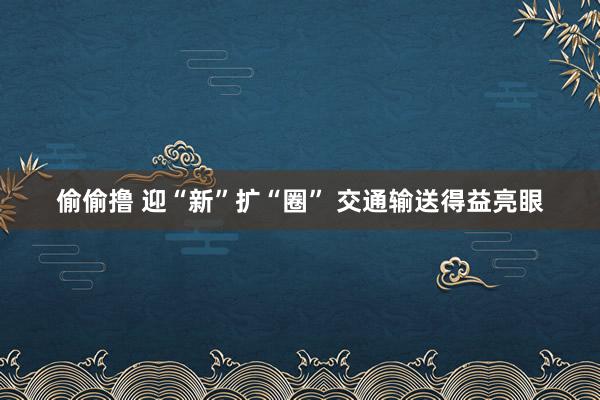 偷偷撸 迎“新”扩“圈” 交通输送得益亮眼